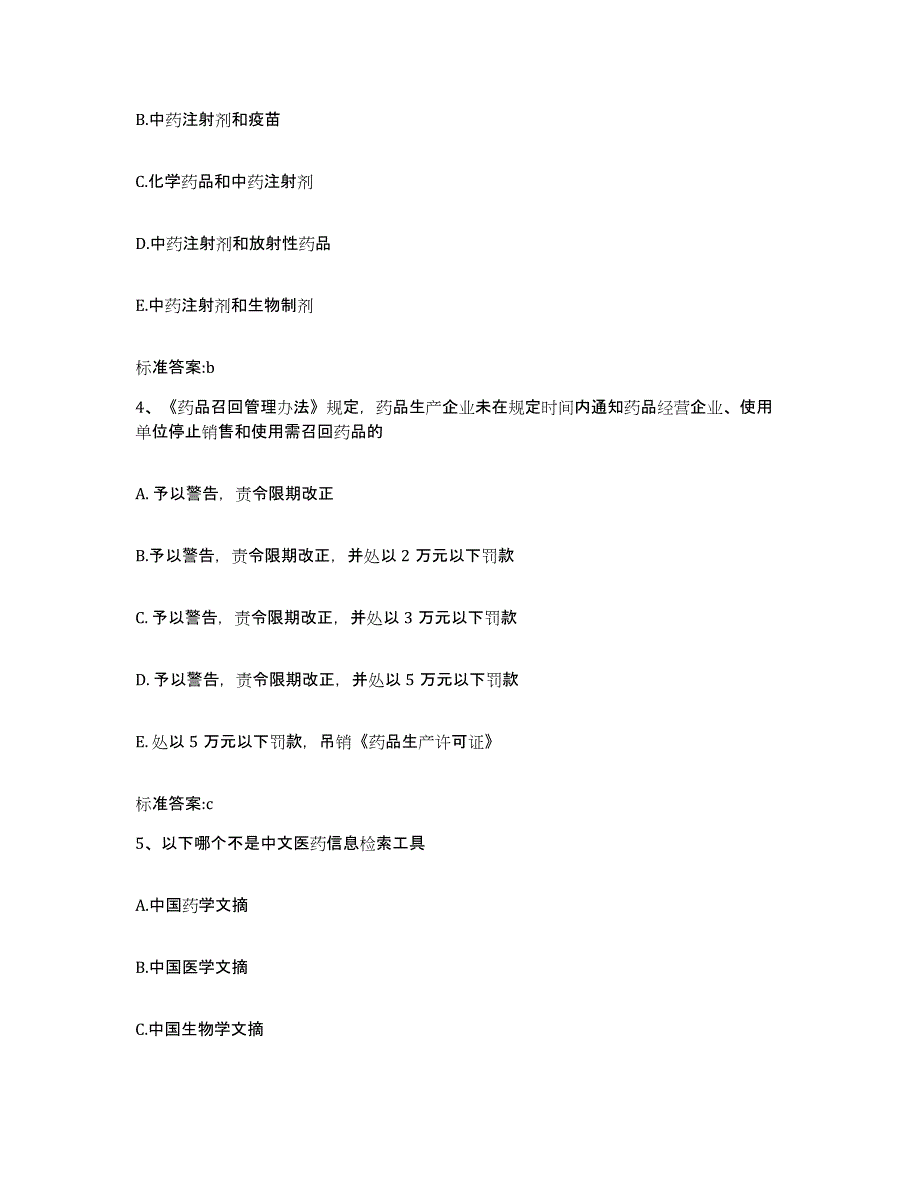 B.中药注射剂和疫苗

C.化学药品和中药注射剂

D.中药注射剂和放射性药品

E.中药注射剂和生物制剂

标准答案:b

4、《药品召回管理办法》规定，药品生产企业未在规定时间内通知药品经营企业、使用单位停止销售和使用需召回药品的

A. 予以警告，责令限期改正

B.予以警告，责令限期改正，并处以 2 万元以下罚款

C. 予以警告，责令限期改正，并处以 3 万元以下罚款

D. 予以警告，责令限期改正，并处以 5 万元以下罚款

E. 处以 5 万元以下罚款，吊销《药品生产许可证》

标准答案:c

5、以下哪个不是中文医药信息检索工具

A.中国药学文摘

B.中国医学文摘

C.中国生物学文摘